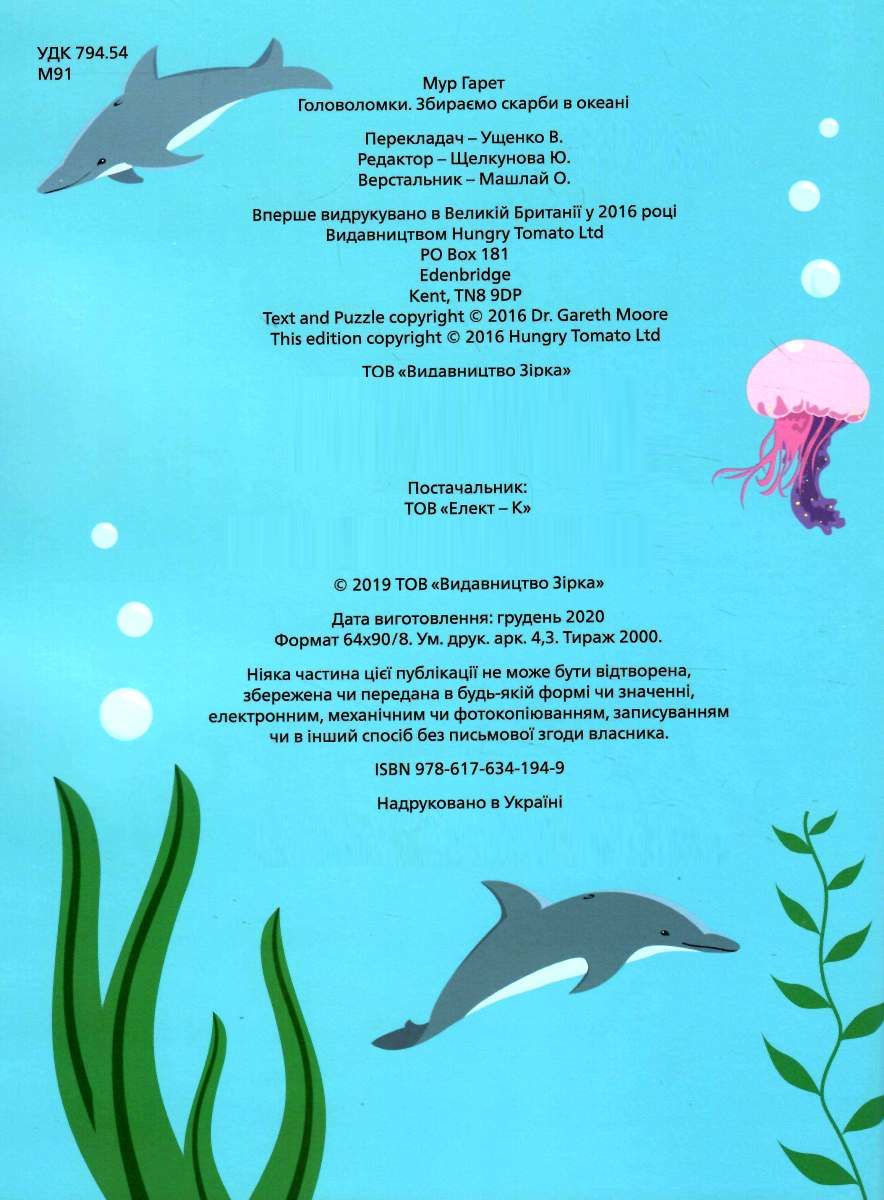 УДК 794.54
М91

Мур Гарет
Головоломки. Збираємо скарби в океані

Перекладач – Ущенко В.
Редактор – Щелкунова Ю.
Верстальник – Машлай О.

Вперше видрукувано в Великій Британії у 2016 році
Видавництвом Hungry Tomato Ltd
PO Box 181
Edenbridge
Kent, TN8 9DP
Text and Puzzle copyright © 2016 Dr. Gareth Moore
This edition copyright © 2016 Hungry Tomato Ltd

ТОВ «Видавництво Зірка»

Постачальник:
ТОВ «Елект – К»

© 2019 ТОВ «Видавництво Зірка»

Дата виготовлення: грудень 2020
Формат 64х90/8. Ум. друк. арк. 4,3. Тираж 2000.

Ніяка частина цієї публікації не може бути відтворена, збережена чи передана в будь-якій формі чи значенні, електронним, механічним чи фотокопіюванням, записуванням чи в інший спосіб без письмової згоди власника.

ISBN 978-617-634-194-9

Надруковано в Україні